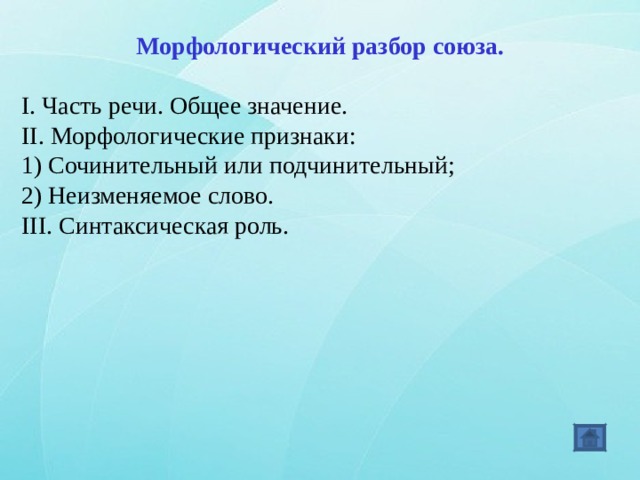 Морфологический разбор союза.

I. Часть речи. Общее значение.
II. Морфологические признаки:
1) Сочинительный или подчинительный;
2) Неизменяемое слово.
III. Синтаксическая роль.